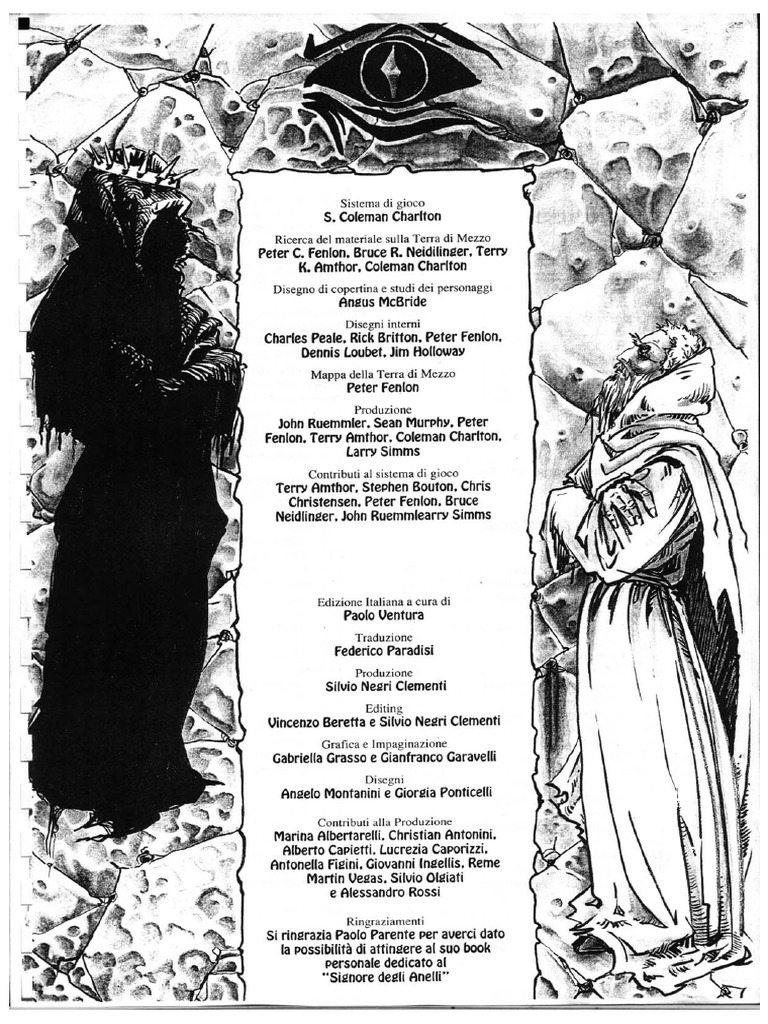 Sistema di gioco
S. Coleman Charlton

Ricerca del materiale sulla Terra di Mezzo
Peter C. Fenlon, Bruce R. Neidlinger, Terry K. Amthor, Coleman Charlton

Disegno di copertina e studi dei personaggi
Angus McBride

Disegni interni
Charles Peale, Rick Britton, Peter Fenlon, Dennis Loubet, Jim Holloway

Mappa della Terra di Mezzo
Peter Fenlon

Produzione
John Ruemmler, Sean Murphy, Peter Fenlon, Terry Amthor, Coleman Charlton, Larry Simms

Contributi al sistema di gioco
Terry Amthor, Stephen Bouton, Chris Christensen, Peter Fenlon, Bruce Neidlinger, John Ruemmlearry Simms

Edizione Italiana a cura di
Paolo Ventura

Traduzione
Federico Paradisi

Produzione
Silvio Negri Clementi

Editing
Vincenzo Beretta e Silvio Negri Clementi

Grafica e Impaginazione
Gabriella Grasso e Gianfranco Garavelli

Disegni
Angelo Montanini e Giorgia Ponticelli

Contributi alla Produzione
Marina Albertarelli, Christian Antonini, Alberto Capietti, Lucrezia Caporizzi, Antonella Figini, Giovanni Ingellis, Reme Martin Vegas, Silvio Olgiati e Alessandro Rossi

Ringraziamenti
Si ringrazia Paolo Parente per averci dato la possibilità di attingere al suo book personale dedicato al "Signore degli Anelli"